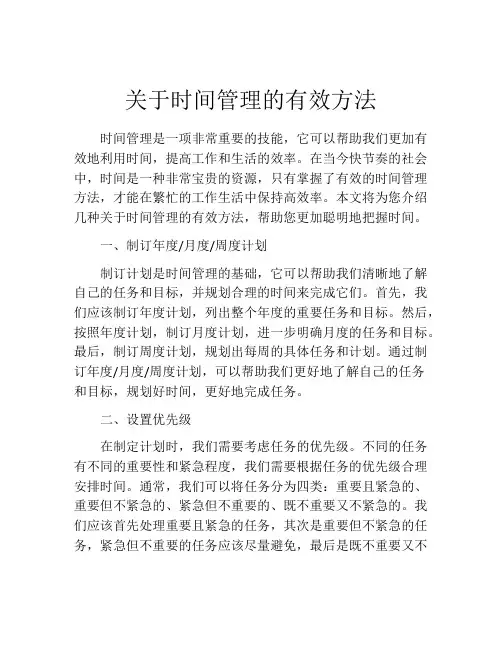 关于时间管理的有效方法

时间管理是一项非常重要的技能，它可以帮助我们更加有效地利用时间，提高工作和生活的效率。在当今快节奏的社会中，时间是一种非常宝贵的资源，只有掌握了有效的时间管理方法，才能在繁忙的工作生活中保持高效率。本文将为您介绍几种关于时间管理的有效方法，帮助您更加聪明地把握时间。

一、制订年度/月度/周度计划

制订计划是时间管理的基础，它可以帮助我们清晰地了解自己的任务和目标，并规划合理的时间来完成它们。首先，我们应该制订年度计划，列出整个年度的重要任务和目标。然后，按照年度计划，制订月度计划，进一步明确月度的任务和目标。最后，制订周度计划，规划出每周的具体任务和计划。通过制订年度/月度/周度计划，可以帮助我们更好地了解自己的任务和目标，规划好时间，更好地完成任务。

二、设置优先级

在制定计划时，我们需要考虑任务的优先级。不同的任务有不同的重要性和紧急程度，我们需要根据任务的优先级合理安排时间。通常，我们可以将任务分为四类：重要且紧急的、重要但不紧急的、紧急但不重要的、既不重要又不紧急的。我们应该首先处理重要且紧急的任务，其次是重要但不紧急的任务，紧急但不重要的任务应该尽量避免，最后是既不重要又不